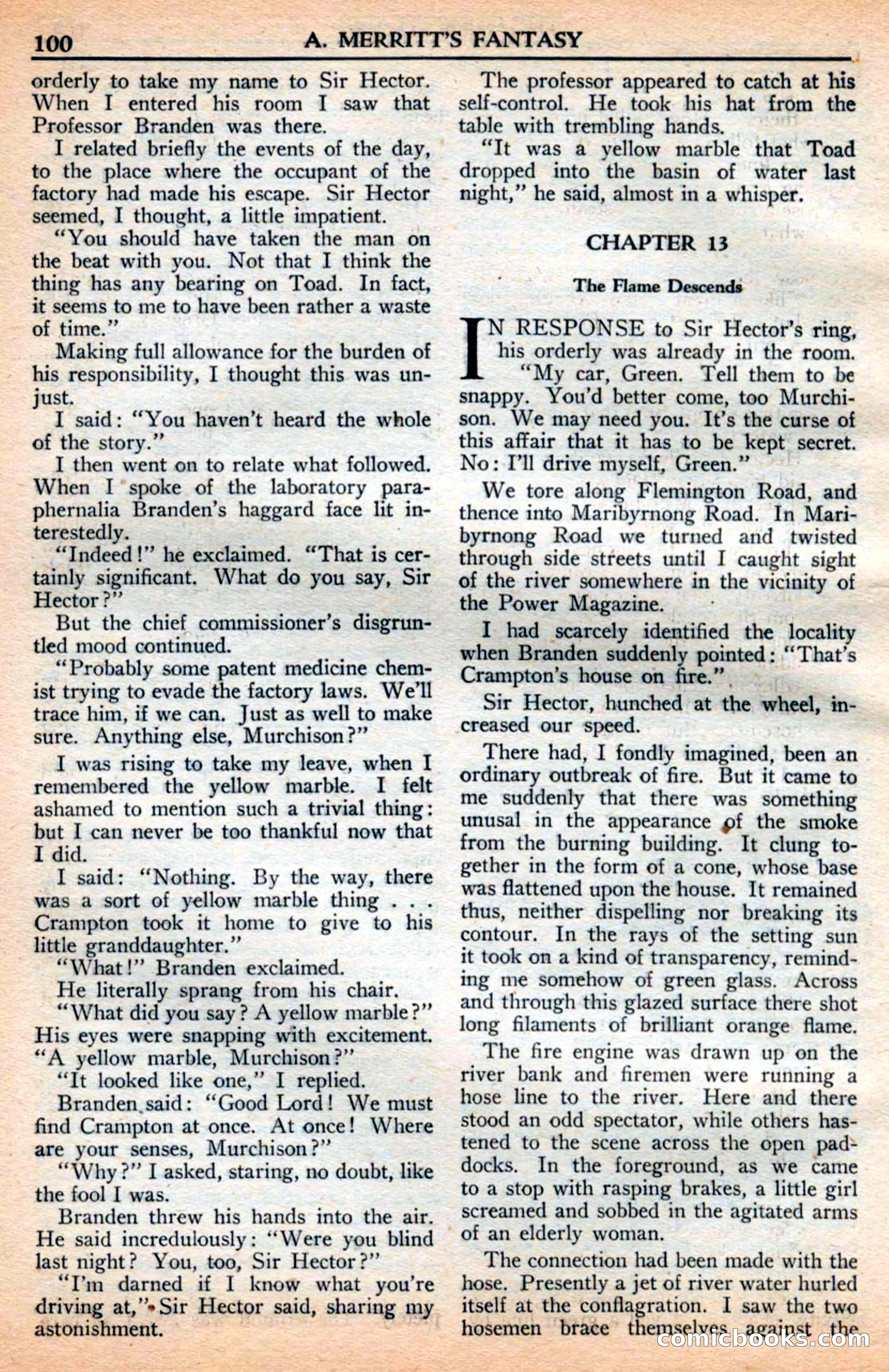 100 A. MERRITT'S FANTASY

orderly to take my name to Sir Hector. When I entered his room I saw that Professor Branden was there.

I related briefly the events of the day, to the place where the occupant of the factory had made his escape. Sir Hector seemed, I thought, a little impatient.

"You should have taken the man on the beat with you. Not that I think the thing has any bearing on Toad. In fact, it seems to me to have been rather a waste of time."

Making full allowance for the burden of his responsibility, I thought this was unjust.

I said: "You haven't heard the whole of the story."

I then went on to relate what followed. When I spoke of the laboratory paraphernalia Branden's haggard face lit interestedly.

"Indeed!" he exclaimed. "That is certainly significant. What do you say, Sir Hector?"

But the chief commissioner's disgruntled mood continued.

"Probably some patent medicine chemist trying to evade the factory laws. We'll trace him, if we can. Just as well to make sure. Anything else, Murchison?"

I was rising to take my leave, when I remembered the yellow marble. I felt ashamed to mention such a trivial thing: but I can never be too thankful now that I did.

I said: "Nothing. By the way, there was a sort of yellow marble thing . . . Crampton took it home to give to his little granddaughter."

"What!" Branden exclaimed.

He literally sprang from his chair.

"What did you say? A yellow marble?" His eyes were snapping with excitement. "A yellow marble, Murchison?"

"It looked like one," I replied.

Branden said: "Good Lord! We must find Crampton at once. At once! Where are your senses, Murchison?"

"Why?" I asked, staring, no doubt, like the fool I was.

Branden threw his hands into the air. He said incredulously: "Were you blind last night? You, too, Sir Hector?"

"I'm darned if I know what you're driving at," Sir Hector said, sharing my astonishment.

The professor appeared to catch at his self-control. He took his hat from the table with trembling hands.

"It was a yellow marble that Toad dropped into the basin of water last night," he said, almost in a whisper.

CHAPTER 13

The Flame Descends

IN RESPONSE to Sir Hector's ring, his orderly was already in the room.

"My car, Green. Tell them to be snappy. You'd better come, too Murchison. We may need you. It's the curse of this affair that it has to be kept secret. No: I'll drive myself, Green."

We tore along Flemington Road, and thence into Maribyrnong Road. In Maribyrnong Road we turned and twisted through side streets until I caught sight of the river somewhere in the vicinity of the Power Magazine.

I had scarcely identified the locality when Branden suddenly pointed: "That's Crampton's house on fire."

Sir Hector, hunched at the wheel, increased our speed.

There had, I fondly imagined, been an ordinary outbreak of fire. But it came to me suddenly that there was something unusal in the appearance of the smoke from the burning building. It clung together in the form of a cone, whose base was flattened upon the house. It remained thus, neither dispelling nor breaking its contour. In the rays of the setting sun it took on a kind of transparency, reminding me somehow of green glass. Across and through this glazed surface there shot long filaments of brilliant orange flame.

The fire engine was drawn up on the river bank and firemen were running a hose line to the river. Here and there stood an odd spectator, while others hastened to the scene across the open paddocks. In the foreground, as we came to a stop with rasping brakes, a little girl screamed and sobbed in the agitated arms of an elderly woman.

The connection had been made with the hose. Presently a jet of river water hurled itself at the conflagration. I saw the two hosemen brace themselves against the

comicbooks.com